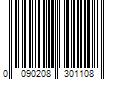 0 090208 301108